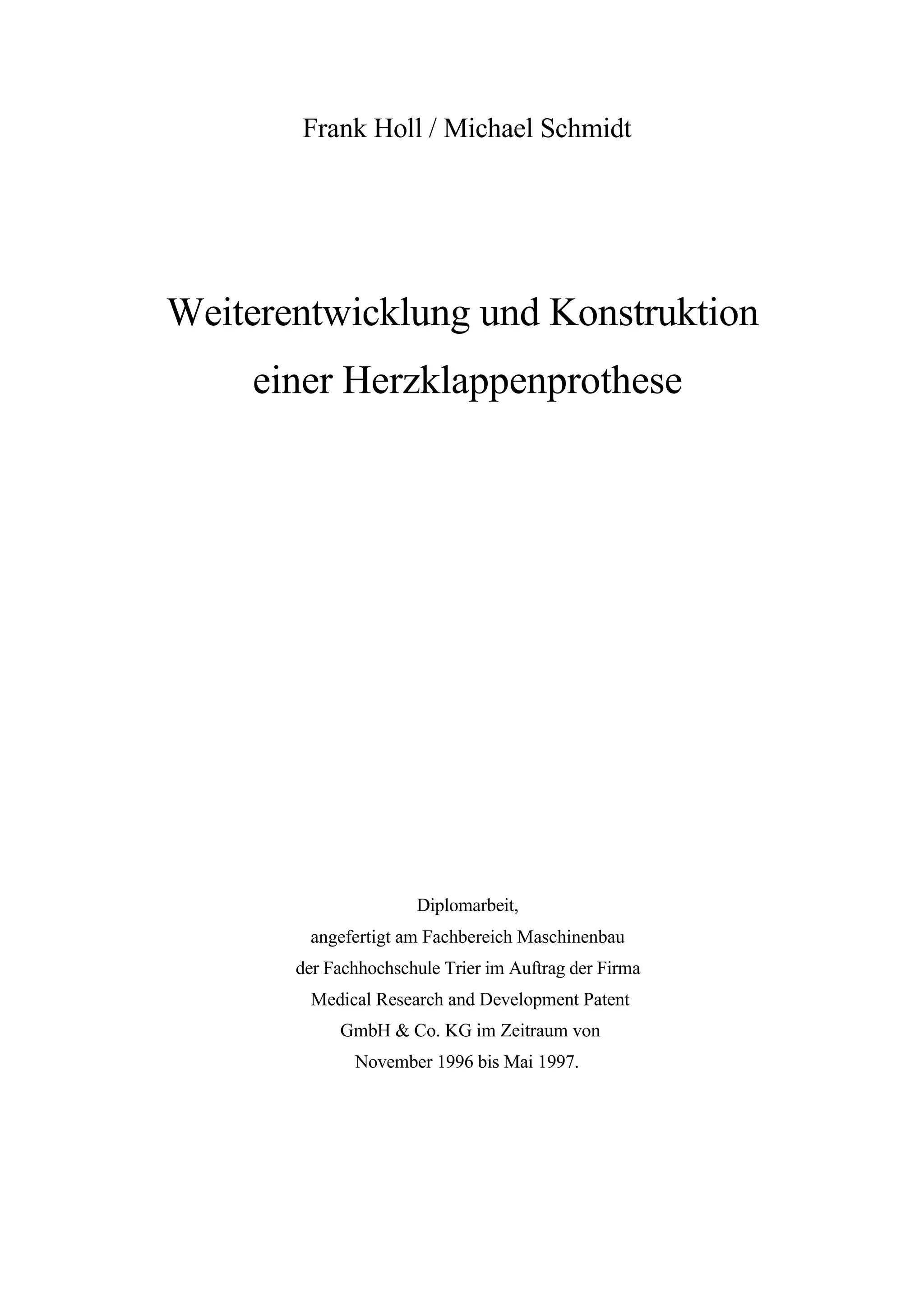 Frank Holl / Michael Schmidt

Weiterentwicklung und Konstruktion einer Herzklappenprothese

Diplomarbeit, angefertigt am Fachbereich Maschinenbau der Fachhochschule Trier im Auftrag der Firma Medical Research and Development Patent GmbH & Co. KG im Zeitraum von November 1996 bis Mai 1997.